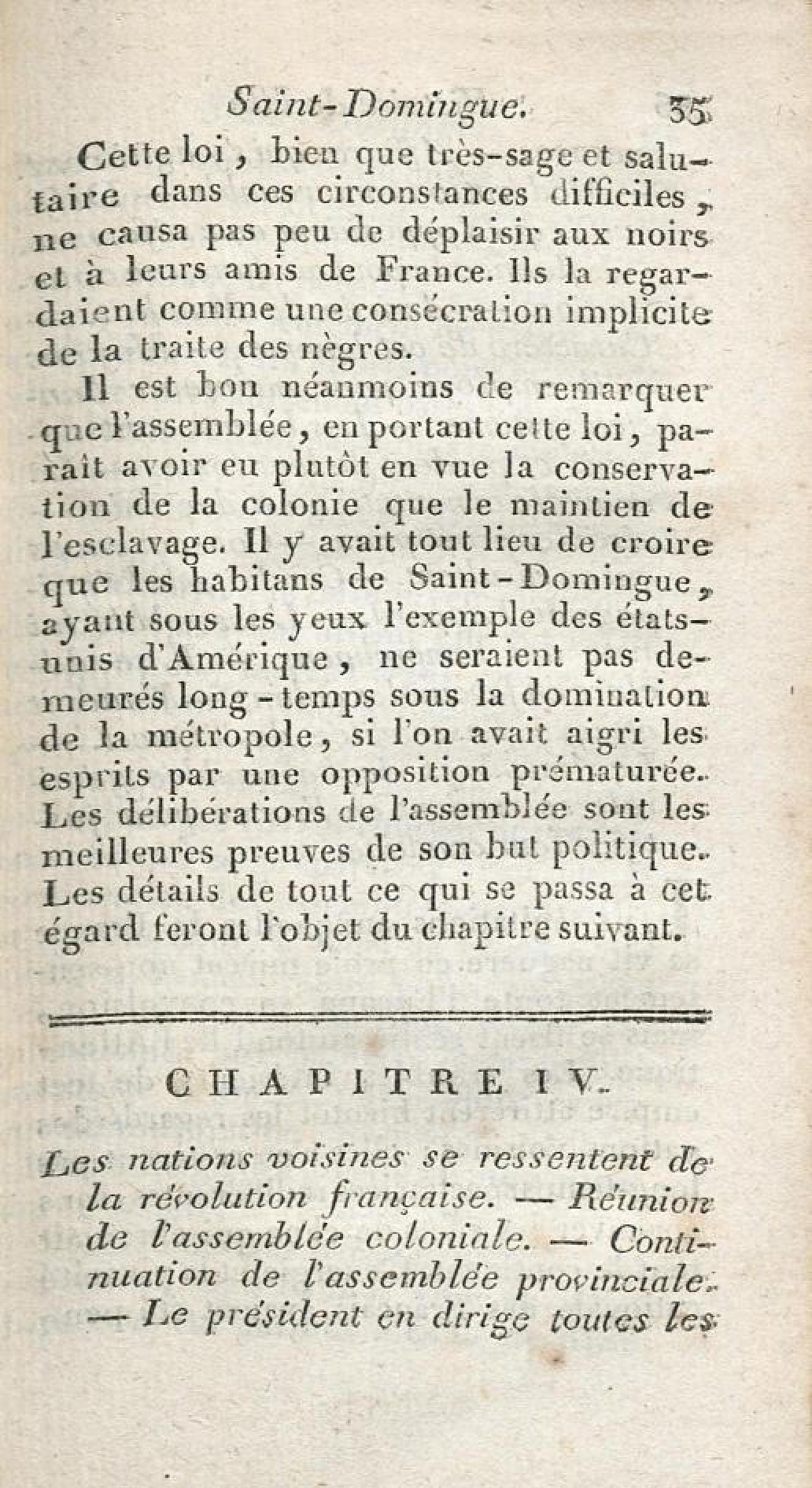 Saint-Domingue. 35

Cette loi, bien que très-sage et salutaire dans ces circonstances difficiles, ne causa pas peu de déplaisir aux noirs et à leurs amis de France. Ils la regardaient comme une consécration implicite de la traite des nègres.

Il est bon néanmoins de remarquer que l'assemblée, en portant cette loi, paraît avoir eu plutôt en vue la conservation de la colonie que le maintien de l'esclavage. Il y avait tout lieu de croire que les habitans de Saint-Domingue, ayant sous les yeux l'exemple des états-unis d'Amérique, ne seraient pas demeurés long-temps sous la domination de la métropole, si l'on avait aigri les esprits par une opposition prématurée. Les délibérations de l'assemblée sont les meilleures preuves de son but politique. Les détails de tout ce qui se passa à cet égard feront l'objet du chapitre suivant.

CHAPITRE IV.

Les nations voisines se ressentent de la révolution française. — Réunion de l'assemblée coloniale. — Continuation de l'assemblée provinciale. — Le président en dirige toutes les